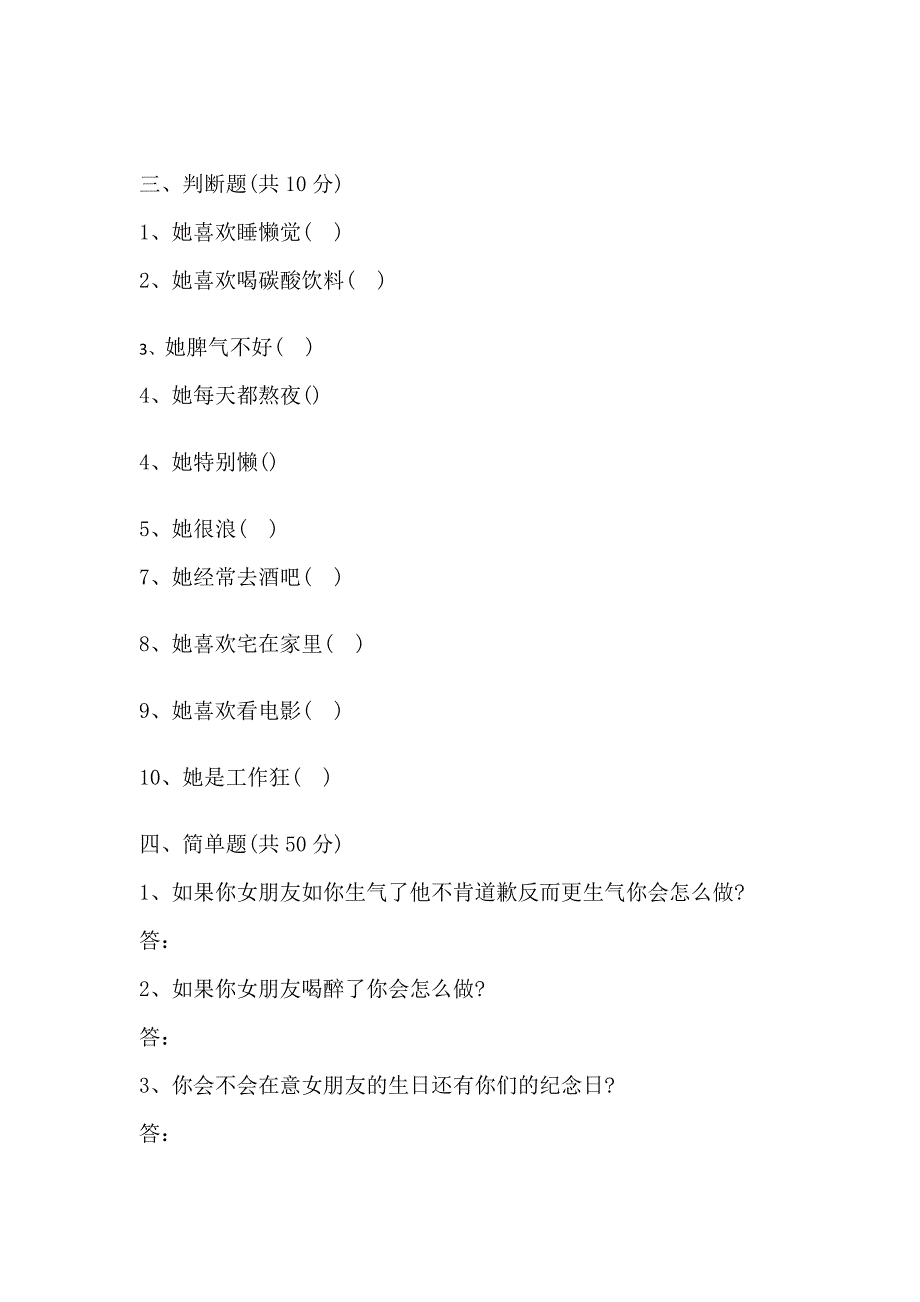 三、判断题(共 10 分)

1、她喜欢睡懒觉( )

2、她喜欢喝碳酸饮料( )

3、她脾气不好( )

4、她每天都熬夜()

4、她特别懒()

5、她很浪( )

7、她经常去酒吧( )

8、她喜欢宅在家里( )

9、她喜欢看电影( )

10、她是工作狂( )

四、简单题(共 50 分)

1、如果你女朋友如你生气了他不肯道歉反而更生气你会怎么做?

答:

2、如果你女朋友喝醉了你会怎么做?

答:

3、你会不会在意女朋友的生日还有你们的纪念日?

答: